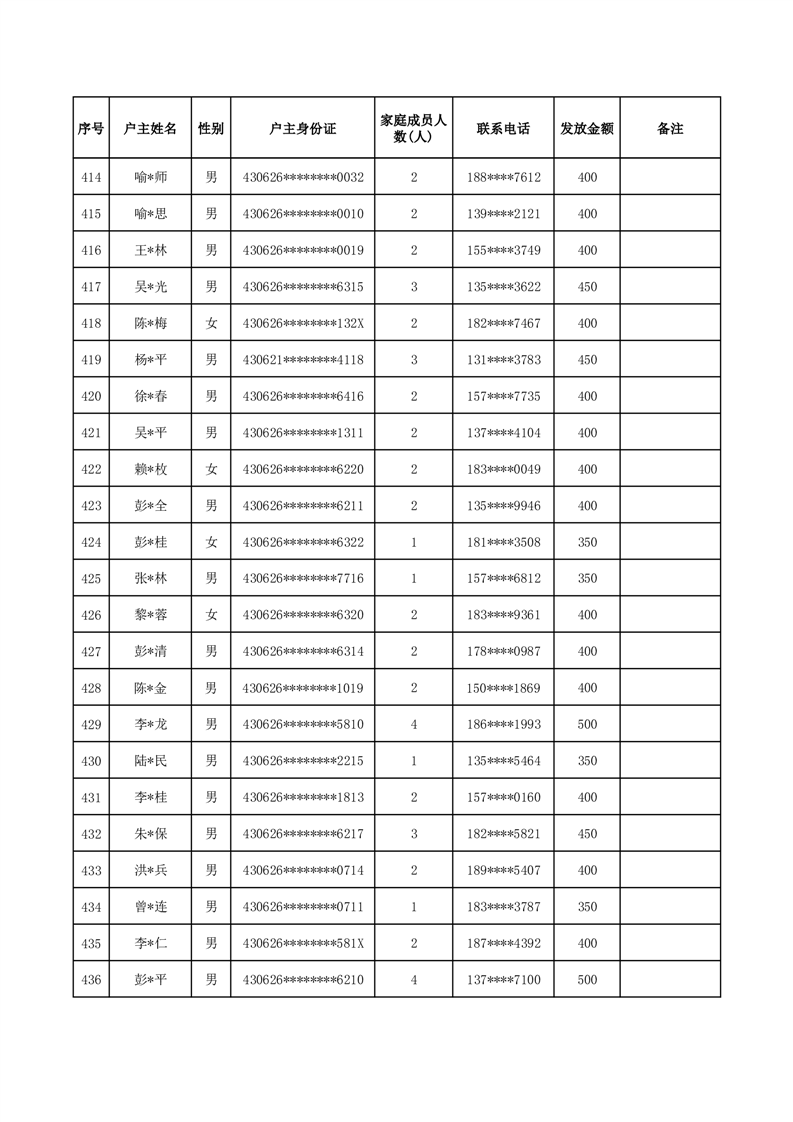 | 序号 | 户主姓名 | 性别 | 户主身份证 | 家庭成员人数(人) | 联系电话 | 发放金额 | 备注 |
|---|---|---|---|---|---|---|---|
| 414 | 喻*师 | 男 | 430626********0032 | 2 | 188****7612 | 400 | |
| 415 | 喻*思 | 男 | 430626********0010 | 2 | 139****2121 | 400 | |
| 416 | 王*林 | 男 | 430626********0019 | 2 | 155****3749 | 400 | |
| 417 | 吴*光 | 男 | 430626********6315 | 3 | 135****3622 | 450 | |
| 418 | 陈*梅 | 女 | 430626********132X | 2 | 182****7467 | 400 | |
| 419 | 杨*平 | 男 | 430621********4118 | 3 | 131****3783 | 450 | |
| 420 | 徐*春 | 男 | 430626********6416 | 2 | 157****7735 | 400 | |
| 421 | 吴*平 | 男 | 430626********1311 | 2 | 137****4104 | 400 | |
| 422 | 赖*枚 | 女 | 430626********6220 | 2 | 183****0049 | 400 | |
| 423 | 彭*全 | 男 | 430626********6211 | 2 | 135****9946 | 400 | |
| 424 | 彭*桂 | 女 | 430626********6322 | 1 | 181****3508 | 350 | |
| 425 | 张*林 | 男 | 430626********7716 | 1 | 157****6812 | 350 | |
| 426 | 黎*蓉 | 女 | 430626********6320 | 2 | 183****9361 | 400 | |
| 427 | 彭*清 | 男 | 430626********6314 | 2 | 178****0987 | 400 | |
| 428 | 陈*金 | 男 | 430626********1019 | 2 | 150****1869 | 400 | |
| 429 | 李*龙 | 男 | 430626********5810 | 4 | 186****1993 | 500 | |
| 430 | 陆*民 | 男 | 430626********2215 | 1 | 135****5464 | 350 | |
| 431 | 李*桂 | 男 | 430626********1813 | 2 | 157****0160 | 400 | |
| 432 | 朱*保 | 男 | 430626********6217 | 3 | 182****5821 | 450 | |
| 433 | 洪*兵 | 男 | 430626********0714 | 2 | 189****5407 | 400 | |
| 434 | 曾*连 | 男 | 430626********0711 | 1 | 183****3787 | 350 | |
| 435 | 李*仁 | 男 | 430626********581X | 2 | 187****4392 | 400 | |
| 436 | 彭*平 | 男 | 430626********6210 | 4 | 137****7100 | 500 | |